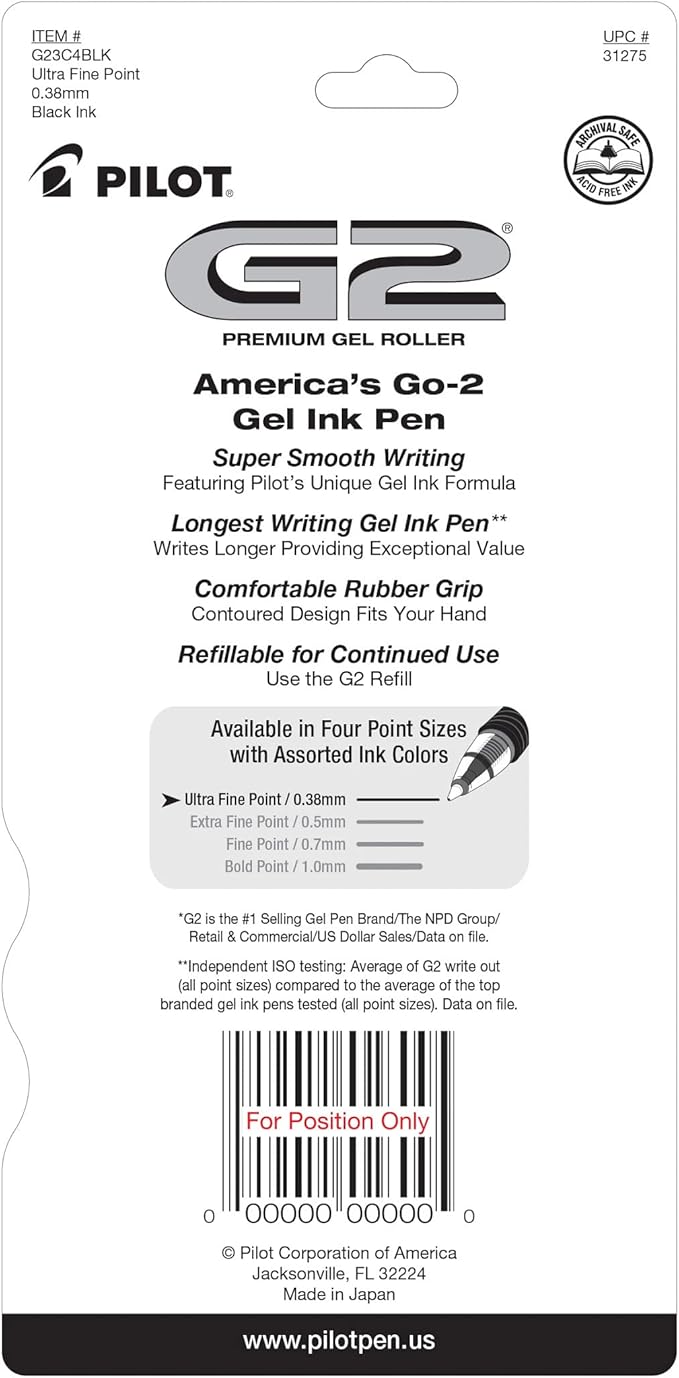 ITEM #
G23C4BLK
Ultra Fine Point
0.38mm
Black Ink

UPC #
31275

ARCHIVAL SAFE
ACID FREE INK

PILOT®

G2®
PREMIUM GEL ROLLER

America's Go-2
Gel Ink Pen

Super Smooth Writing
Featuring Pilot's Unique Gel Ink Formula

Longest Writing Gel Ink Pen**
Writes Longer Providing Exceptional Value

Comfortable Rubber Grip
Contoured Design Fits Your Hand

Refillable for Continued Use
Use the G2 Refill

Available in Four Point Sizes
with Assorted Ink Colors

Ultra Fine Point / 0.38mm
Extra Fine Point / 0.5mm
Fine Point / 0.7mm
Bold Point / 1.0mm

*G2 is the #1 Selling Gel Pen Brand/The NPD Group/ Retail & Commercial/US Dollar Sales/Data on file.

**Independent ISO testing: Average of G2 write out (all point sizes) compared to the average of the top branded gel ink pens tested (all point sizes). Data on file.

For Position Only
0 00000 00000 0

© Pilot Corporation of America
Jacksonville, FL 32224
Made in Japan

www.pilotpen.us